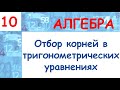 10

АЛГЕБРА

Отбор корней в тригонометрических уравнениях